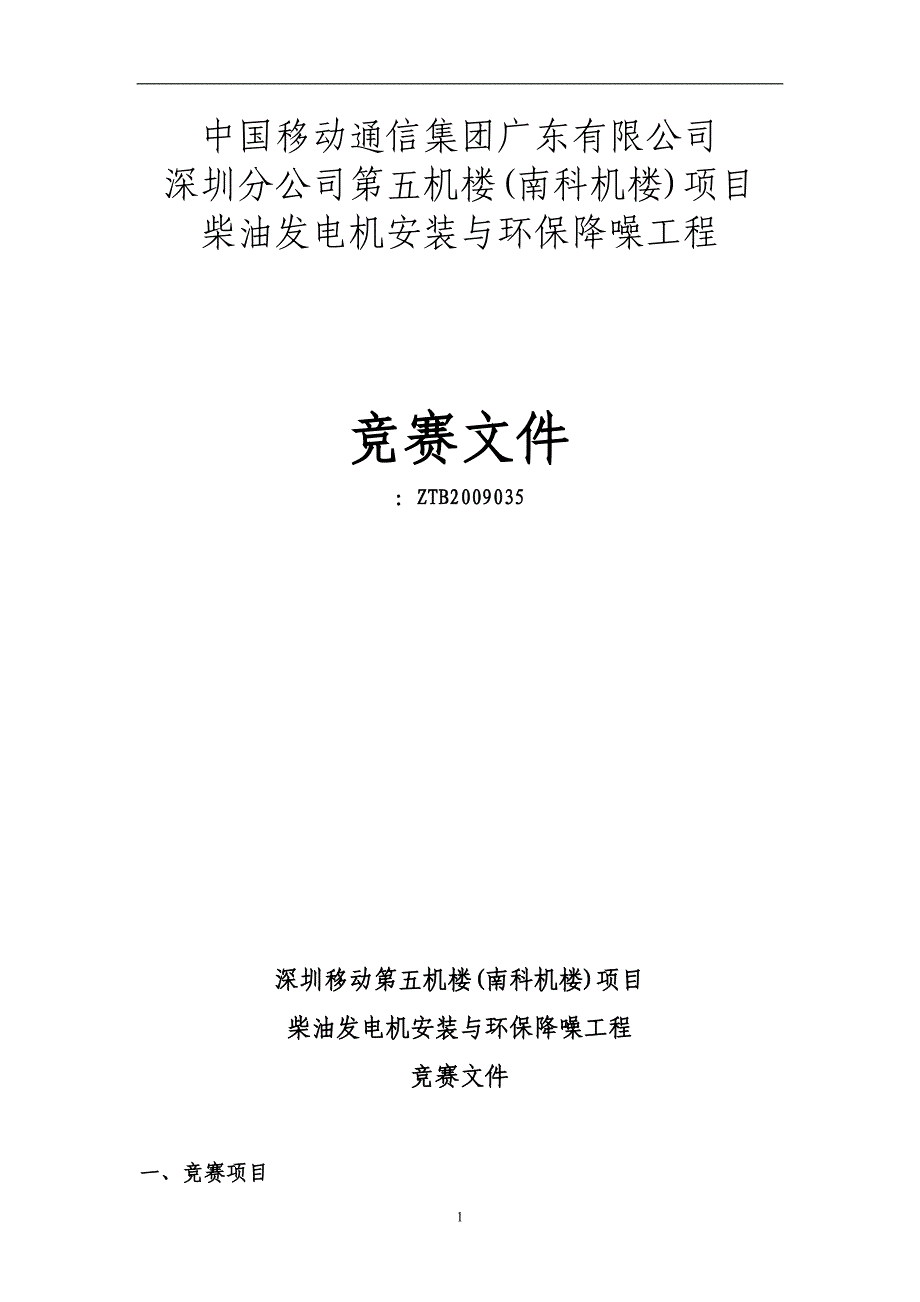 中国移动通信集团广东有限公司
深圳分公司第五机楼(南科机楼)项目
柴油发电机安装与环保降噪工程

竞赛文件

：ZTB2009035

深圳移动第五机楼(南科机楼)项目
柴油发电机安装与环保降噪工程
竞赛文件

一、竞赛项目

1